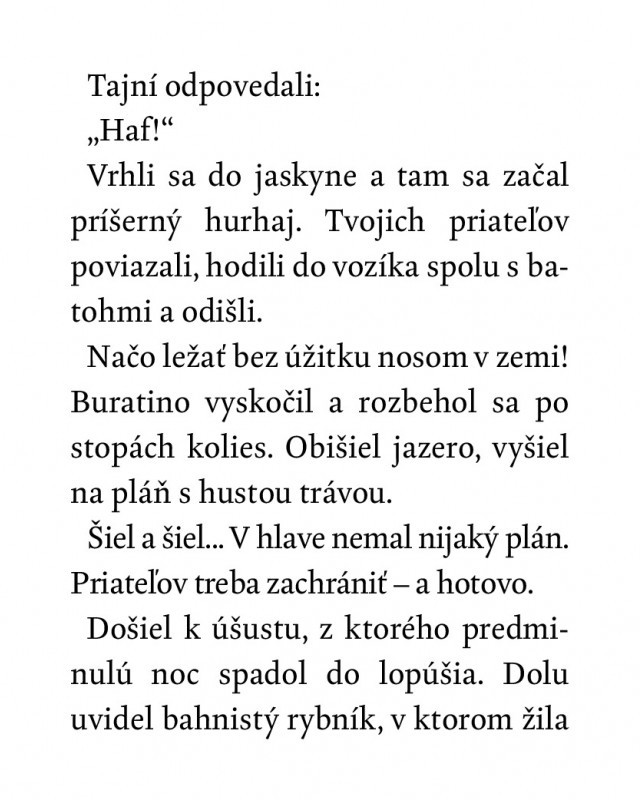 Tajní odpovedali:

„Haf!“

Vrhli sa do jaskyne a tam sa začal príšerný hurhaj. Tvojich priateľov poviazali, hodili do vozíka spolu s batohmi a odišli.

Načo ležať bez úžitku nosom v zemi! Buratino vyskočil a rozbehol sa po stopách kolies. Obišiel jazero, vyšiel na pláň s hustou trávou.

Šiel a šiel... V hlave nemal nijaký plán. Priateľov treba zachrániť – a hotovo.

Došiel k úšustu, z ktorého predminulú noc spadol do lopúšia. Dolu uvidel bahnistý rybník, v ktorom žila